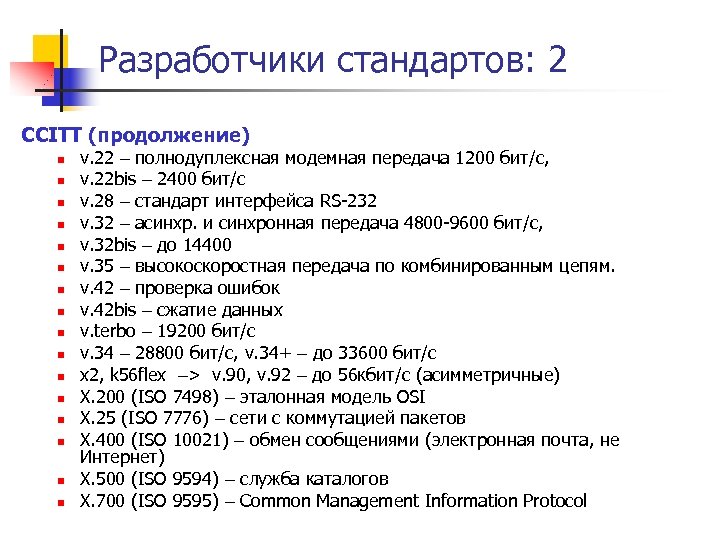 Разработчики стандартов: 2

CCITT (продолжение)

- v.22 – полнодуплексная модемная передача 1200 бит/с,
- v.22bis – 2400 бит/с
- v.28 – стандарт интерфейса RS-232
- v.32 – асинхр. и синхронная передача 4800-9600 бит/с,
- v.32bis – до 14400
- v.35 – высокоскоростная передача по комбинированным цепям.
- v.42 – проверка ошибок
- v.42bis – сжатие данных
- v.terbo – 19200 бит/с
- v.34 – 28800 бит/с, v.34+ – до 33600 бит/с
- x2, k56flex –> v.90, v.92 – до 56кбит/с (асимметричные)
- X.200 (ISO 7498) – эталонная модель OSI
- X.25 (ISO 7776) – сети с коммутацией пакетов
- X.400 (ISO 10021) – обмен сообщениями (электронная почта, не Интернет)
- X.500 (ISO 9594) – служба каталогов
- X.700 (ISO 9595) – Common Management Information Protocol